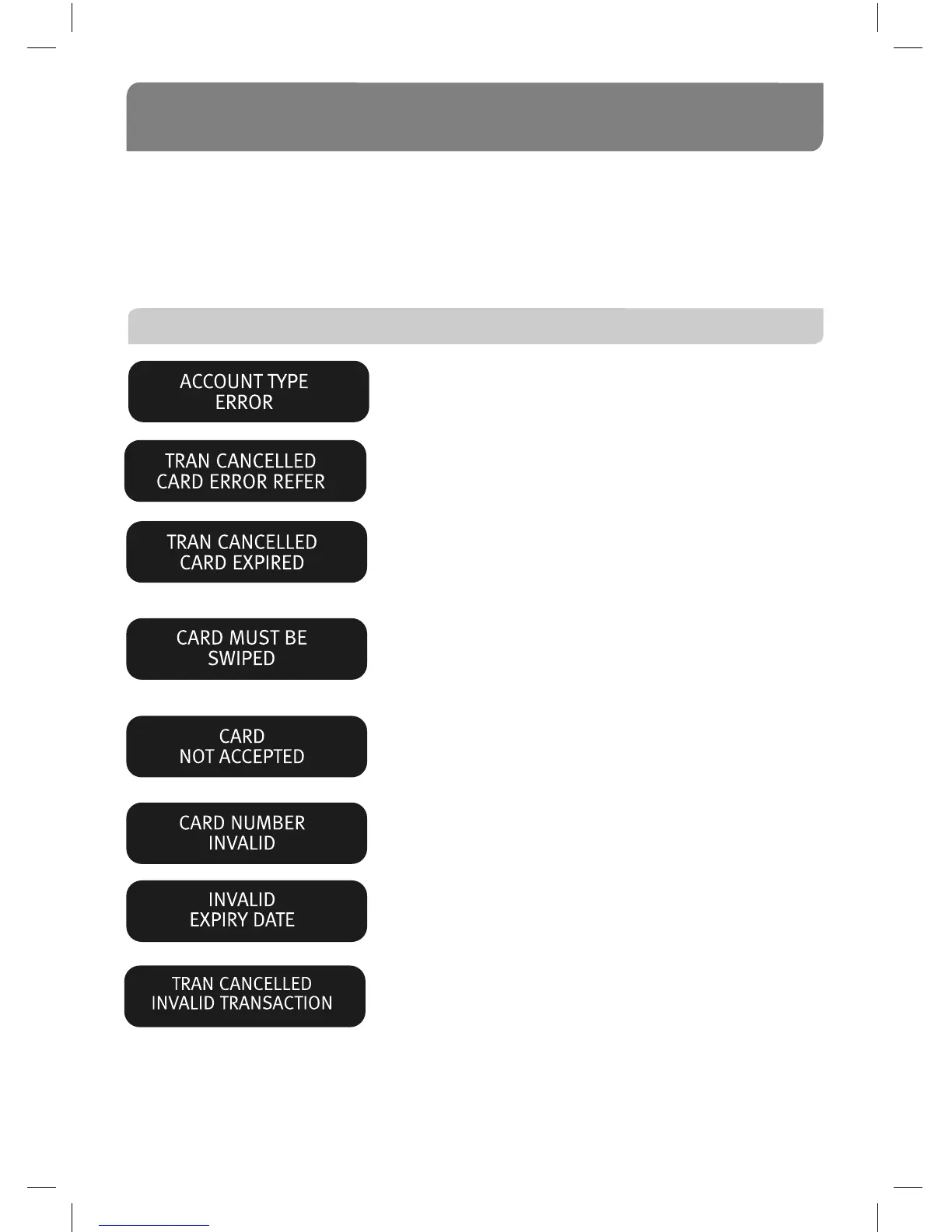 ACCOUNT TYPE
ERROR

TRAN CANCELLED
CARD ERROR REFER

TRAN CANCELLED
CARD EXPIRED

CARD MUST BE
SWIPED

CARD
NOT ACCEPTED

CARD NUMBER
INVALID

INVALID
EXPIRY DATE

TRAN CANCELLED
INVALID TRANSACTION